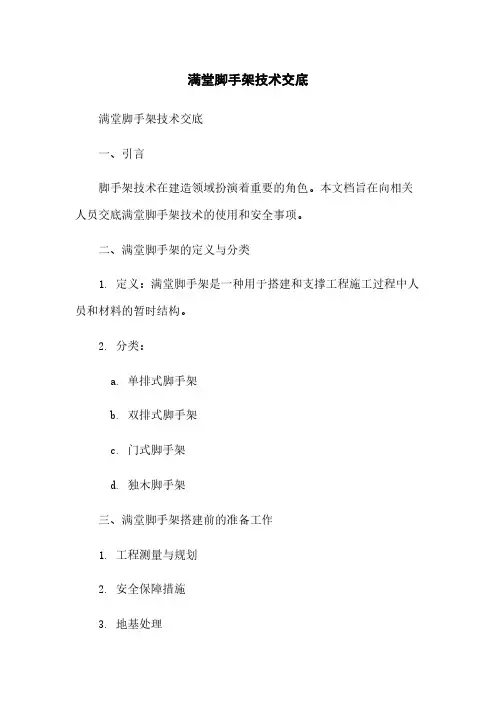 满堂脚手架技术交底

满堂脚手架技术交底

一、引言

脚手架技术在建造领域扮演着重要的角色。本文档旨在向相关人员交底满堂脚手架技术的使用和安全事项。

二、满堂脚手架的定义与分类

1. 定义：满堂脚手架是一种用于搭建和支撑工程施工过程中人员和材料的暂时结构。

2. 分类：

a. 单排式脚手架

b. 双排式脚手架

c. 门式脚手架

d. 独木脚手架

三、满堂脚手架搭建前的准备工作

1. 工程测量与规划

2. 安全保障措施

3. 地基处理